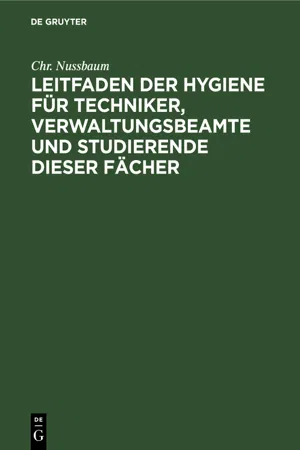 DE GRUYTER

Chr. Nussbaum

LEITFADEN DER HYGIENE FÜR TECHNIKER, VERWALTUNGSBEAMTE UND STUDIERENDE DIESER FÄCHER

DE
G